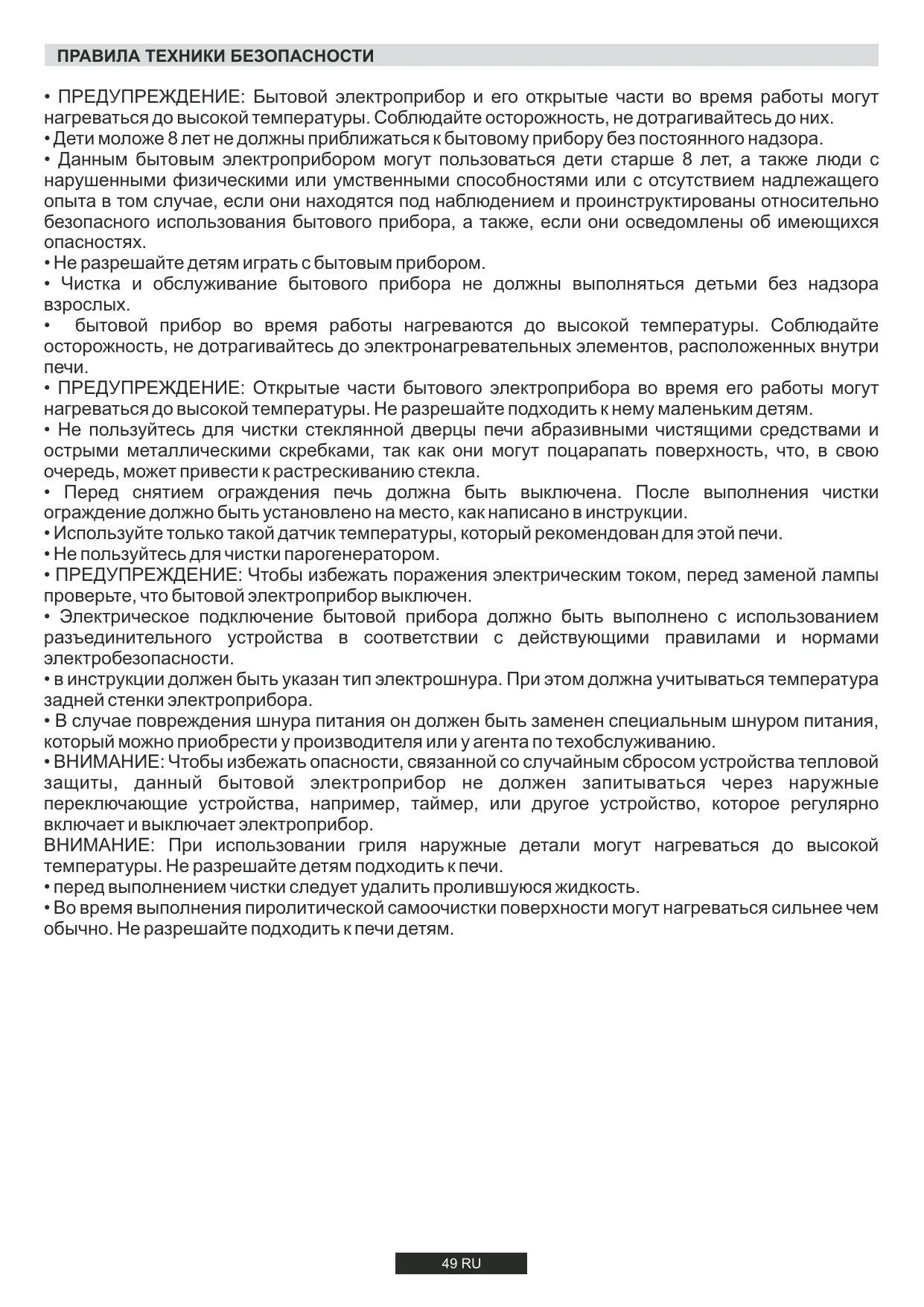 ПРАВИЛА ТЕХНИКИ БЕЗОПАСНОСТИ

• ПРЕДУПРЕЖДЕНИЕ: Бытовой электроприбор и его открытые части во время работы могут нагреваться до высокой температуры. Соблюдайте осторожность, не дотрагивайтесь до них.
• Дети моложе 8 лет не должны приближаться к бытовому прибору без постоянного надзора.
• Данным бытовым электроприбором могут пользоваться дети старше 8 лет, а также люди с нарушенными физическими или умственными способностями или с отсутствием надлежащего опыта в том случае, если они находятся под наблюдением и проинструктированы относительно безопасного использования бытового прибора, а также, если они осведомлены об имеющихся опасностях.
• Не разрешайте детям играть с бытовым прибором.
• Чистка и обслуживание бытового прибора не должны выполняться детьми без надзора взрослых.
• бытовой прибор во время работы нагреваются до высокой температуры. Соблюдайте осторожность, не дотрагивайтесь до электронагревательных элементов, расположенных внутри печи.
• ПРЕДУПРЕЖДЕНИЕ: Открытые части бытового электроприбора во время его работы могут нагреваться до высокой температуры. Не разрешайте подходить к нему маленьким детям.
• Не пользуйтесь для чистки стеклянной дверцы печи абразивными чистящими средствами и острыми металлическими скребками, так как они могут поцарапать поверхность, что, в свою очередь, может привести к растрескиванию стекла.
• Перед снятием ограждения печь должна быть выключена. После выполнения чистки ограждение должно быть установлено на место, как написано в инструкции.
• Используйте только такой датчик температуры, который рекомендован для этой печи.
• Не пользуйтесь для чистки парогенератором.
• ПРЕДУПРЕЖДЕНИЕ: Чтобы избежать поражения электрическим током, перед заменой лампы проверьте, что бытовой электроприбор выключен.
• Электрическое подключение бытовой прибора должно быть выполнено с использованием разъединительного устройства в соответствии с действующими правилами и нормами электробезопасности.
• в инструкции должен быть указан тип электрошнура. При этом должна учитываться температура задней стенки электроприбора.
• В случае повреждения шнура питания он должен быть заменен специальным шнуром питания, который можно приобрести у производителя или у агента по техобслуживанию.
• ВНИМАНИЕ: Чтобы избежать опасности, связанной со случайным сбросом устройства тепловой защиты, данный бытовой электроприбор не должен запитываться через наружные переключающие устройства, например, таймер, или другое устройство, которое регулярно включает и выключает электроприбор.
ВНИМАНИЕ: При использовании гриля наружные детали могут нагреваться до высокой температуры. Не разрешайте детям подходить к печи.
• перед выполнением чистки следует удалить пролившуюся жидкость.
• Во время выполнения пиролитической самоочистки поверхности могут нагреваться сильнее чем обычно. Не разрешайте подходить к печи детям.

49 RU